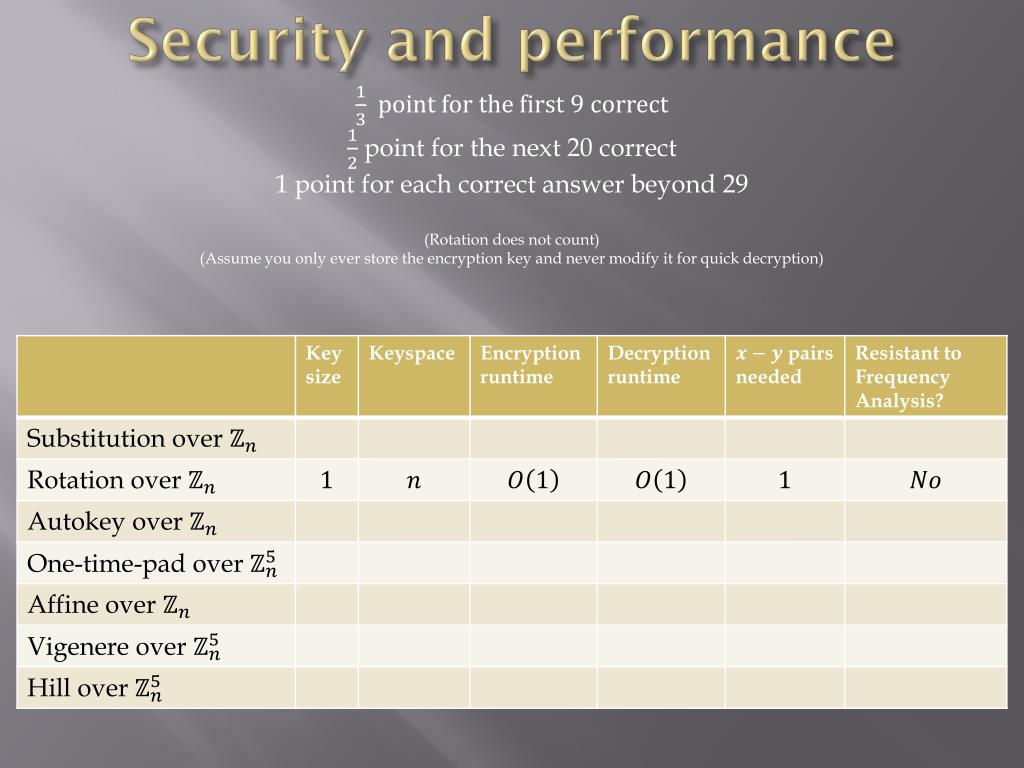 Security and performance

$\frac{1}{3}$ point for the first 9 correct
$\frac{1}{2}$ point for the next 20 correct
1 point for each correct answer beyond 29

(Rotation does not count)
(Assume you only ever store the encryption key and never modify it for quick decryption)

| | Key size | Keyspace | Encryption runtime | Decryption runtime | $x - y$ pairs needed | Resistant to Frequency Analysis? |
|---|---|---|---|---|---|---|
| Substitution over $\mathbb{Z}_n$ | | | | | | |
| Rotation over $\mathbb{Z}_n$ | 1 | $n$ | $O(1)$ | $O(1)$ | 1 | $No$ |
| Autokey over $\mathbb{Z}_n$ | | | | | | |
| One-time-pad over $\mathbb{Z}_n^5$ | | | | | | |
| Affine over $\mathbb{Z}_n$ | | | | | | |
| Vigenere over $\mathbb{Z}_n^5$ | | | | | | |
| Hill over $\mathbb{Z}_n^5$ | | | | | | |